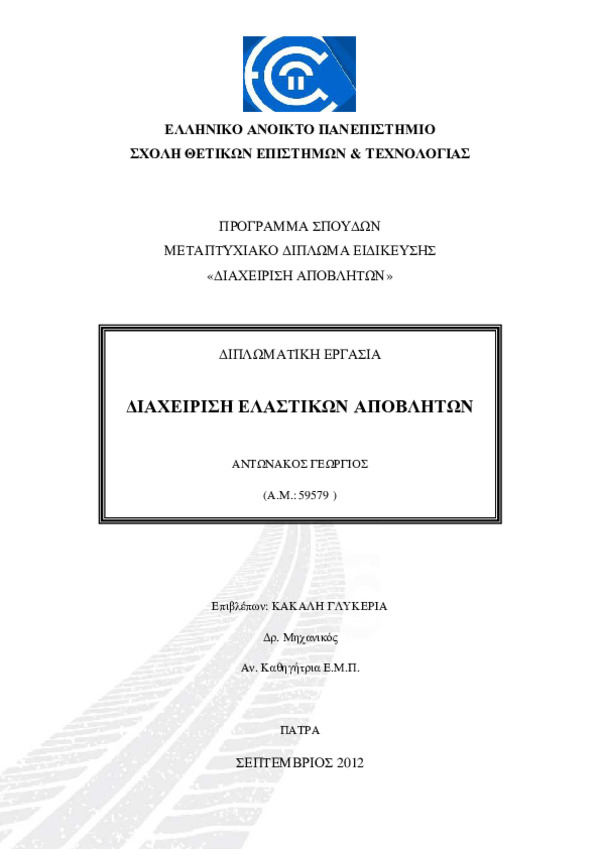 ΕΛΛΗΝΙΚΟ ΑΝΟΙΚΤΟ ΠΑΝΕΠΙΣΤΗΜΙΟ
ΣΧΟΛΗ ΘΕΤΙΚΩΝ ΕΠΙΣΤΗΜΩΝ & ΤΕΧΝΟΛΟΓΙΑΣ

ΠΡΟΓΡΑΜΜΑ ΣΠΟΥΔΩΝ
ΜΕΤΑΠΤΥΧΙΑΚΟ ΔΙΠΛΩΜΑ ΕΙΔΙΚΕΥΣΗΣ
«ΔΙΑΧΕΙΡΙΣΗ ΑΠΟΒΛΗΤΩΝ»

ΔΙΠΛΩΜΑΤΙΚΗ ΕΡΓΑΣΙΑ

ΔΙΑΧΕΙΡΙΣΗ ΕΛΑΣΤΙΚΩΝ ΑΠΟΒΛΗΤΩΝ

ΑΝΤΩΝΑΚΟΣ ΓΕΩΡΓΙΟΣ

(Α.Μ.: 59579 )

Επιβλέπων: ΚΑΚΑΛΗ ΓΛΥΚΕΡΙΑ

Δρ. Μηχανικός

Αν. Καθηγήτρια Ε.Μ.Π.

ΠΑΤΡΑ

ΣΕΠΤΕΜΒΡΙΟΣ 2012